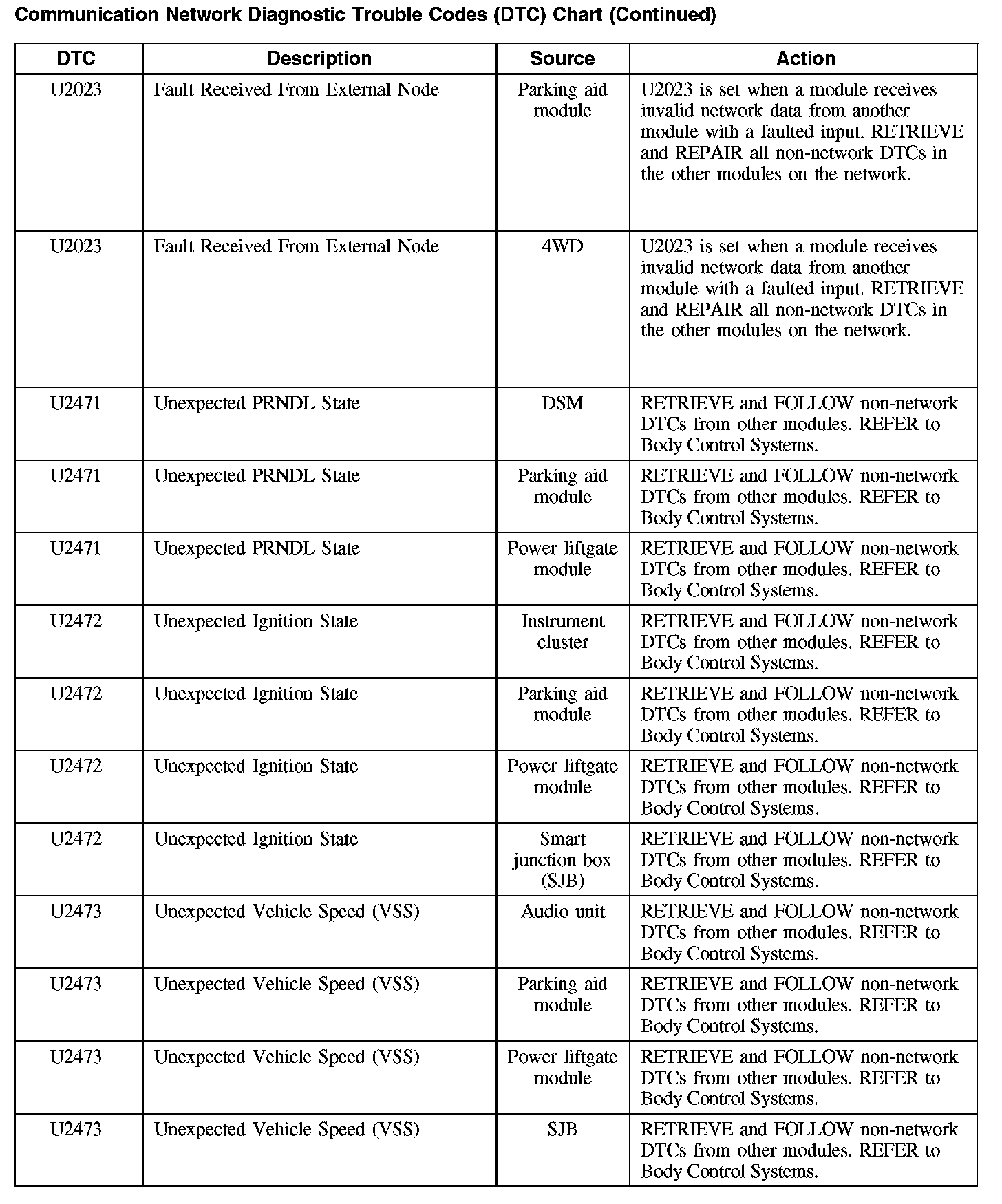 Communication Network Diagnostic Trouble Codes (DTC) Chart (Continued)

| DTC | Description | Source | Action |
|---|---|---|---|
| U2023 | Fault Received From External Node | Parking aid module | U2023 is set when a module receives invalid network data from another module with a faulted input. RETRIEVE and REPAIR all non-network DTCs in the other modules on the network. |
| U2023 | Fault Received From External Node | 4WD | U2023 is set when a module receives invalid network data from another module with a faulted input. RETRIEVE and REPAIR all non-network DTCs in the other modules on the network. |
| U2471 | Unexpected PRNDL State | DSM | RETRIEVE and FOLLOW non-network DTCs from other modules. REFER to Body Control Systems. |
| U2471 | Unexpected PRNDL State | Parking aid module | RETRIEVE and FOLLOW non-network DTCs from other modules. REFER to Body Control Systems. |
| U2471 | Unexpected PRNDL State | Power liftgate module | RETRIEVE and FOLLOW non-network DTCs from other modules. REFER to Body Control Systems. |
| U2472 | Unexpected Ignition State | Instrument cluster | RETRIEVE and FOLLOW non-network DTCs from other modules. REFER to Body Control Systems. |
| U2472 | Unexpected Ignition State | Parking aid module | RETRIEVE and FOLLOW non-network DTCs from other modules. REFER to Body Control Systems. |
| U2472 | Unexpected Ignition State | Power liftgate module | RETRIEVE and FOLLOW non-network DTCs from other modules. REFER to Body Control Systems. |
| U2472 | Unexpected Ignition State | Smart junction box (SJB) | RETRIEVE and FOLLOW non-network DTCs from other modules. REFER to Body Control Systems. |
| U2473 | Unexpected Vehicle Speed (VSS) | Audio unit | RETRIEVE and FOLLOW non-network DTCs from other modules. REFER to Body Control Systems. |
| U2473 | Unexpected Vehicle Speed (VSS) | Parking aid module | RETRIEVE and FOLLOW non-network DTCs from other modules. REFER to Body Control Systems. |
| U2473 | Unexpected Vehicle Speed (VSS) | Power liftgate module | RETRIEVE and FOLLOW non-network DTCs from other modules. REFER to Body Control Systems. |
| U2473 | Unexpected Vehicle Speed (VSS) | SJB | RETRIEVE and FOLLOW non-network DTCs from other modules. REFER to Body Control Systems. |